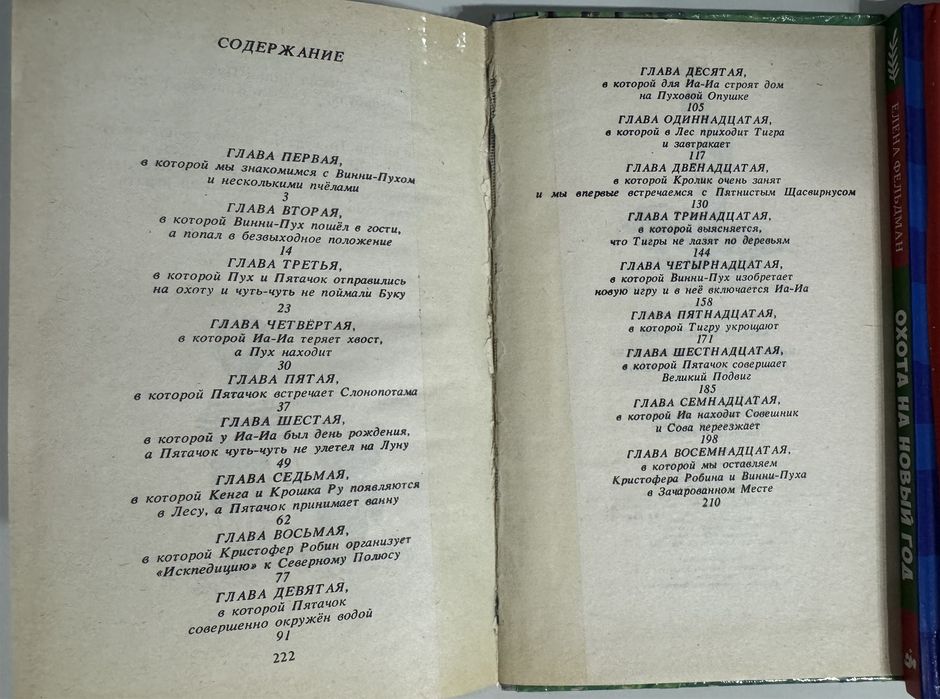 СОДЕРЖАНИЕ

ГЛАВА ПЕРВАЯ,
в которой мы знакомимся с Винни-Пухом и несколькими пчёлами
3

ГЛАВА ВТОРАЯ,
в которой Винни-Пух пошёл в гости, а попал в безвыходное положение
14

ГЛАВА ТРЕТЬЯ,
в которой Пух и Пятачок отправились на охоту и чуть-чуть не поймали Буку
23

ГЛАВА ЧЕТВЁРТАЯ,
в которой Иа-Иа теряет хвост, а Пух находит
30

ГЛАВА ПЯТАЯ,
в которой Пятачок встречает Слонопотама
37

ГЛАВА ШЕСТАЯ,
в которой у Иа-Иа был день рождения, а Пятачок чуть-чуть не улетел на Луну
49

ГЛАВА СЕДЬМАЯ,
в которой Кенга и Крошка Ру появляются в Лесу, а Пятачок принимает ванну
62

ГЛАВА ВОСЬМАЯ,
в которой Кристофер Робин организует «Искпедицию» к Северному Полюсу
77

ГЛАВА ДЕВЯТАЯ,
в которой Пятачок совершенно окружён водой
91

222

ГЛАВА ДЕСЯТАЯ,
в которой для Иа-Иа строят дом на Пуховой Опушке
105

ГЛАВА ОДИННАДЦАТАЯ,
в которой в Лес приходит Тигра и завтракает
117

ГЛАВА ДВЕНАДЦАТАЯ,
в которой Кролик очень занят и мы впервые встречаемся с Пятнистым Щасвирнусом
130

ГЛАВА ТРИНАДЦАТАЯ,
в которой выясняется, что Тигры не лазят по деревьям
144

ГЛАВА ЧЕТЫРНАДЦАТАЯ,
в которой Винни-Пух изобретает новую игру и в неё включается Иа-Иа
158

ГЛАВА ПЯТНАДЦАТАЯ,
в которой Тигру укрощают
171

ГЛАВА ШЕСТНАДЦАТАЯ,
в которой Пятачок совершает Великий Подвиг
185

ГЛАВА СЕМНАДЦАТАЯ,
в которой Иа находит Совешник и Сова переезжает
198

ГЛАВА ВОСЕМНАДЦАТАЯ,
в которой мы оставляем Кристофера Робина и Винни-Пуха в Зачарованном Месте
210

ЕЛЕНА ФЕЛЬДМАН
ОХОТА НА НОВЫЙ ГОД